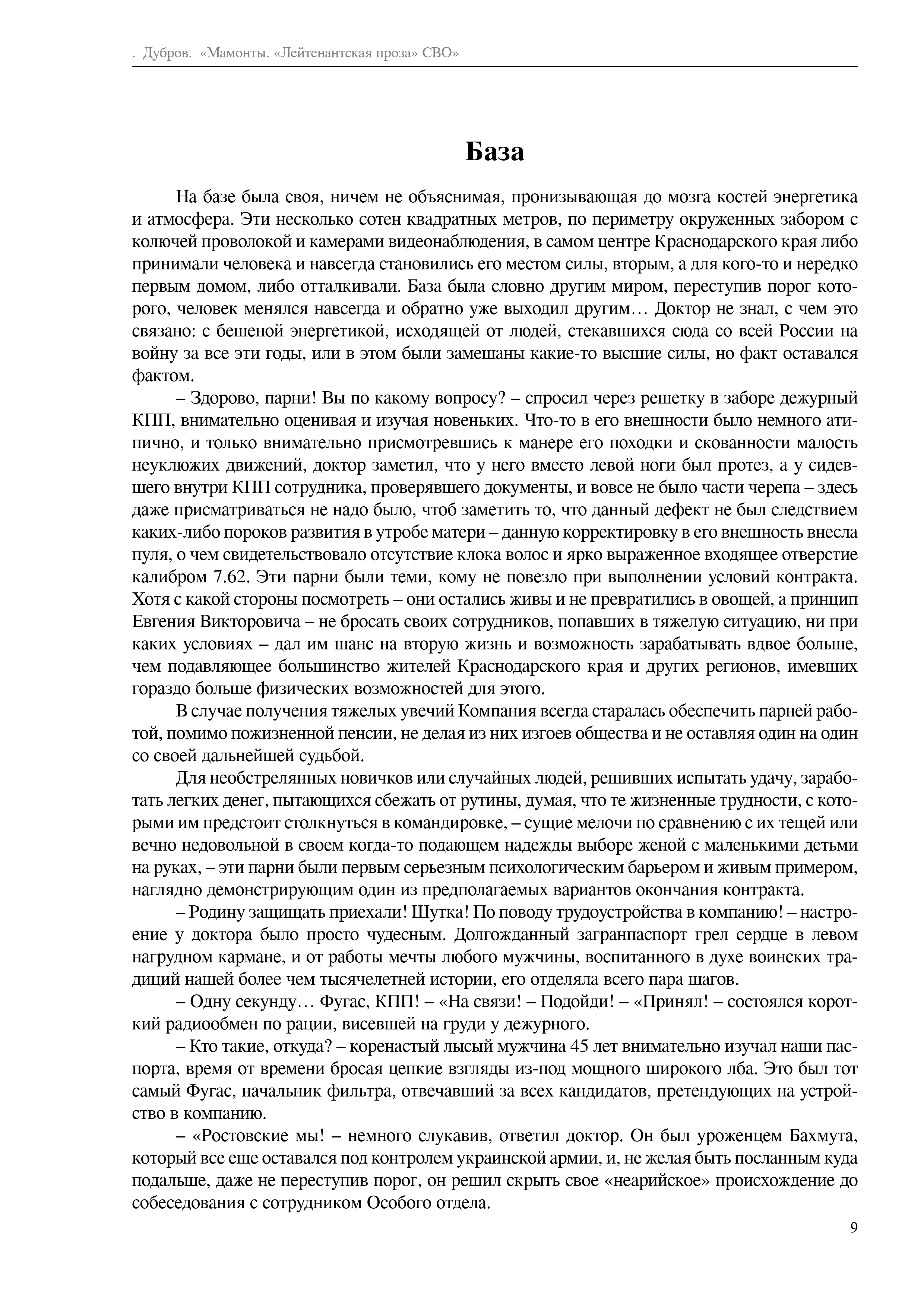 . Дубров. «Мамонты. «Лейтенантская проза» СВО»

База

На базе была своя, ничем не объяснимая, пронизывающая до мозга костей энергетика и атмосфера. Эти несколько сотен квадратных метров, по периметру окруженных забором с колючей проволокой и камерами видеонаблюдения, в самом центре Краснодарского края либо принимали человека и навсегда становились его местом силы, вторым, а для кого-то и нередко первым домом, либо отталкивали. База была словно другим миром, переступив порог которого, человек менялся навсегда и обратно уже выходил другим… Доктор не знал, с чем это связано: с бешеной энергетикой, исходящей от людей, стекавшихся сюда со всей России на войну за все эти годы, или в этом были замешаны какие-то высшие силы, но факт оставался фактом.

– Здорово, парни! Вы по какому вопросу? – спросил через решетку в заборе дежурный КПП, внимательно оценивая и изучая новеньких. Что-то в его внешности было немного атипично, и только внимательно присмотревшись к манере его походки и скованности малость неуклюжих движений, доктор заметил, что у него вместо левой ноги был протез, а у сидевшего внутри КПП сотрудника, проверявшего документы, и вовсе не было части черепа – здесь даже присматриваться не надо было, чтоб заметить то, что данный дефект не был следствием каких-либо пороков развития в утробе матери – данную корректировку в его внешность внесла пуля, о чем свидетельствовало отсутствие клока волос и ярко выраженное входящее отверстие калибром 7.62. Эти парни были теми, кому не повезло при выполнении условий контракта. Хотя с какой стороны посмотреть – они остались живы и не превратились в овощей, а принцип Евгения Викторовича – не бросать своих сотрудников, попавших в тяжелую ситуацию, ни при каких условиях – дал им шанс на вторую жизнь и возможность зарабатывать вдвое больше, чем подавляющее большинство жителей Краснодарского края и других регионов, имевших гораздо больше физических возможностей для этого.

В случае получения тяжелых увечий Компания всегда старалась обеспечить парней работой, помимо пожизненной пенсии, не делая из них изгоев общества и не оставляя один на один со своей дальнейшей судьбой.

Для необстрелянных новичков или случайных людей, решивших испытать удачу, заработать легких денег, пытающихся сбежать от рутины, думая, что те жизненные трудности, с которыми им предстоит столкнуться в командировке, – сущие мелочи по сравнению с их тещей или вечно недовольной в своем когда-то подающем надежды выборе женой с маленькими детьми на руках, – эти парни были первым серьезным психологическим барьером и живым примером, наглядно демонстрирующим один из предполагаемых вариантов окончания контракта.

– Родину защищать приехали! Шутка! По поводу трудоустройства в компанию! – настроение у доктора было просто чудесным. Долгожданный загранпаспорт грел сердце в левом нагрудном кармане, и от работы мечты любого мужчины, воспитанного в духе воинских традиций нашей более чем тысячелетней истории, его отделяла всего пара шагов.

– Одну секунду… Фугас, КПП! – «На связи! – Подойди! – «Принял! – состоялся короткий радиообмен по рации, висевшей на груди у дежурного.

– Кто такие, откуда? – коренастый лысый мужчина 45 лет внимательно изучал наши паспорта, время от времени бросая цепкие взгляды из-под мощного широкого лба. Это был тот самый Фугас, начальник фильтра, отвечавший за всех кандидатов, претендующих на устройство в компанию.

– «Ростовские мы! – немного слукавив, ответил доктор. Он был уроженцем Бахмута, который все еще оставался под контролем украинской армии, и, не желая быть посланным куда подальше, даже не переступив порог, он решил скрыть свое «неарийское» происхождение до собеседования с сотрудником Особого отдела.

9